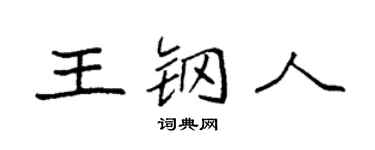 王钢人

词典网